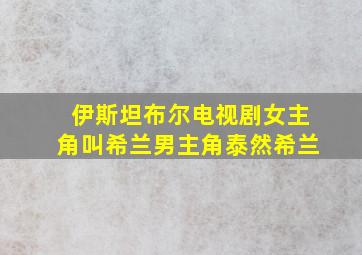 伊斯坦布尔电视剧女主角叫希兰男主角泰然希兰